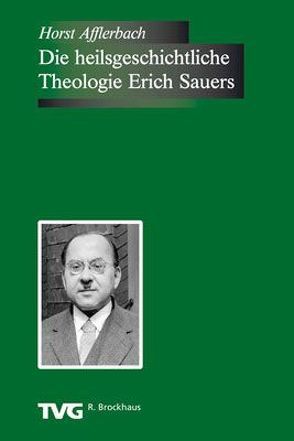 Horst Afflerbach

Die heilsgeschichtliche Theologie Erich Sauers

TVG R. Brockhaus